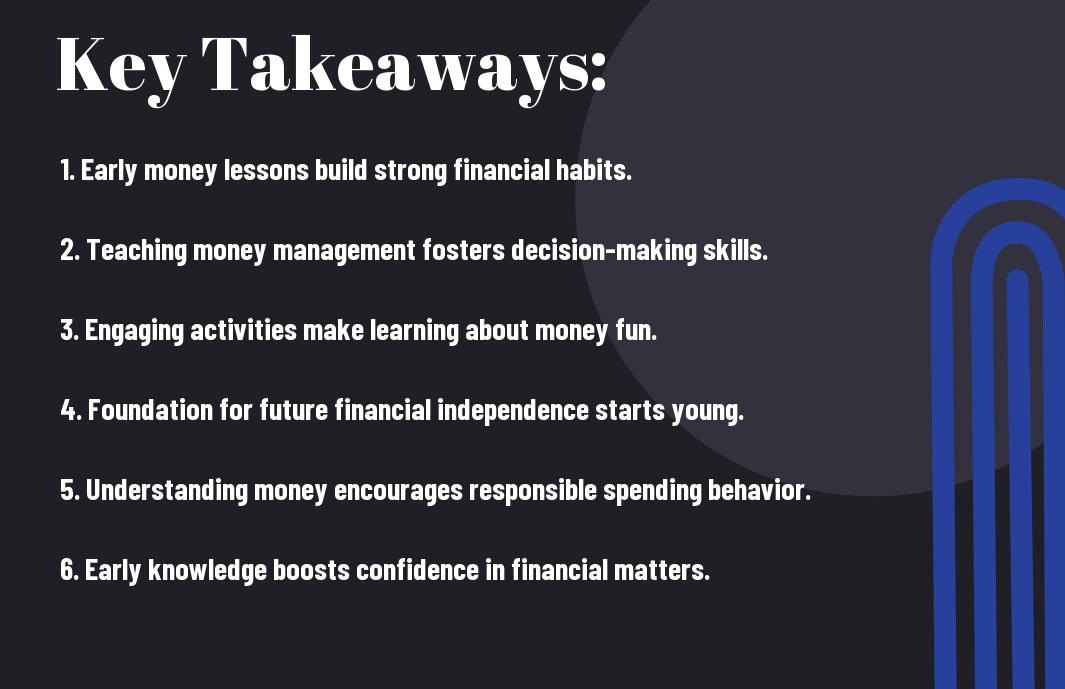 Key Takeaways:

1. Early money lessons build strong financial habits.

2. Teaching money management fosters decision-making skills.

3. Engaging activities make learning about money fun.

4. Foundation for future financial independence starts young.

5. Understanding money encourages responsible spending behavior.

6. Early knowledge boosts confidence in financial matters.